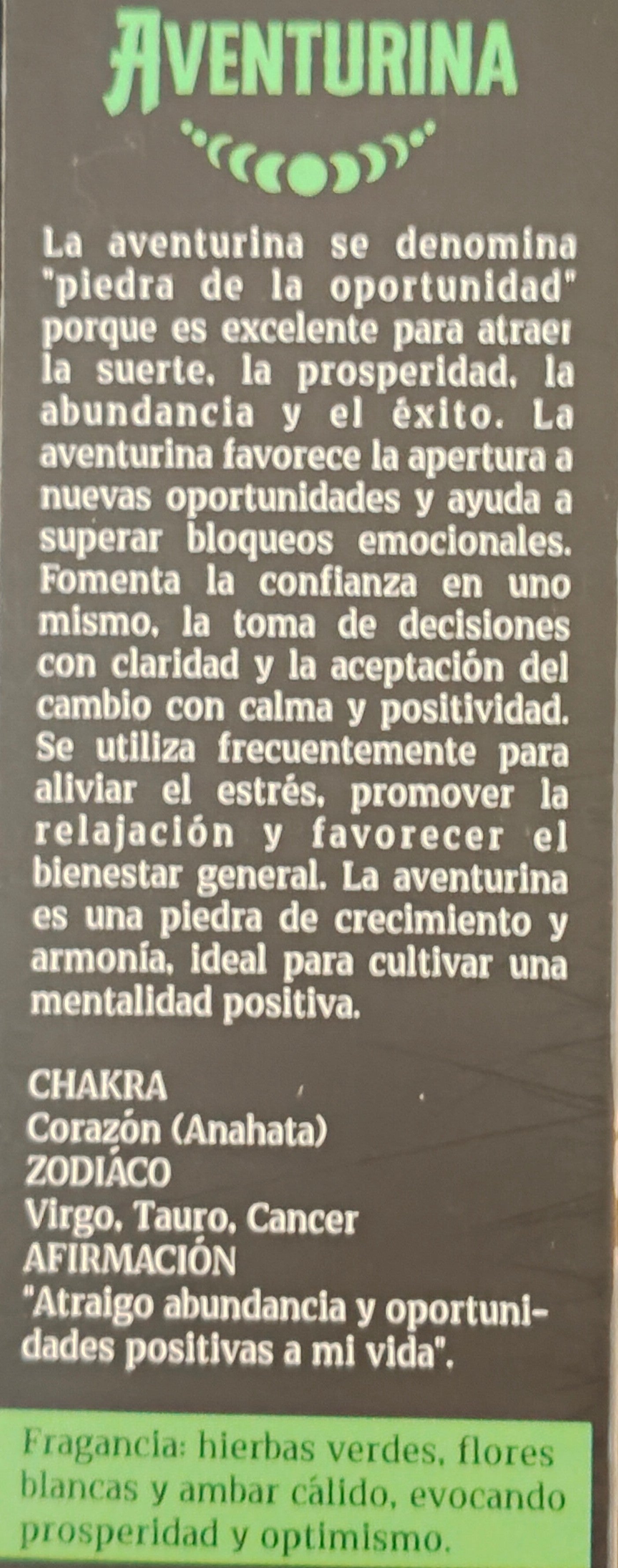 AVENTURINA

La aventurina se denomina "piedra de la oportunidad" porque es excelente para atraer la suerte, la prosperidad, la abundancia y el éxito. La aventurina favorece la apertura a nuevas oportunidades y ayuda a superar bloqueos emocionales. Fomenta la confianza en uno mismo, la toma de decisiones con claridad y la aceptación del cambio con calma y positividad. Se utiliza frecuentemente para aliviar el estrés, promover la relajación y favorecer el bienestar general. La aventurina es una piedra de crecimiento y armonía, ideal para cultivar una mentalidad positiva.

CHAKRA
Corazón (Anahata)
ZODIÁCO
Virgo, Tauro, Cancer
AFIRMACIÓN
"Atraigo abundancia y oportunidades positivas a mi vida".

Fragancia: hierbas verdes, flores blancas y ambar cálido, evocando prosperidad y optimismo.